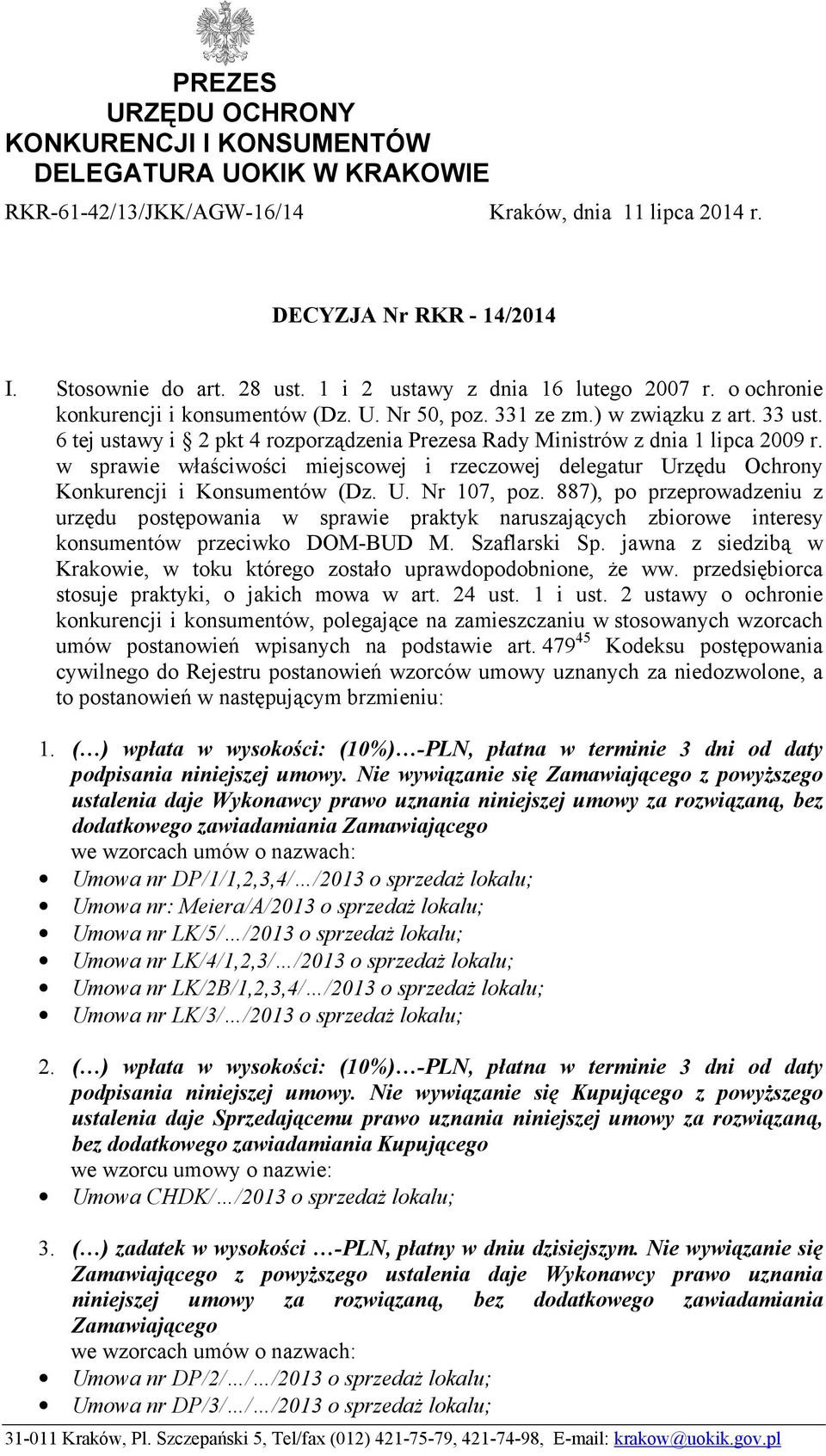 PREZES
URZĘDU OCHRONY
KONKURENCJI I KONSUMENTÓW
DELEGATURA UOKIK W KRAKOWIE

RKR-61-42/13/JKK/AGW-16/14

Kraków, dnia 11 lipca 2014 r.

DECYZJA Nr RKR - 14/2014

I. Stosownie do art. 28 ust. 1 i 2 ustawy z dnia 16 lutego 2007 r. o ochronie konkurencji i konsumentów (Dz. U. Nr 50, poz. 331 ze zm.) w związku z art. 33 ust. 6 tej ustawy i § 2 pkt 4 rozporządzenia Prezesa Rady Ministrów z dnia 1 lipca 2009 r. w sprawie właściwości miejscowej i rzeczowej delegatur Urzędu Ochrony Konkurencji i Konsumentów (Dz. U. Nr 107, poz. 887), po przeprowadzeniu z urzędu postępowania w sprawie praktyk naruszających zbiorowe interesy konsumentów przeciwko DOM-BUD M. Szaflarski Sp. jawna z siedzibą w Krakowie, w toku którego zostało uprawdopodobnione, że ww. przedsiębiorca stosuje praktyki, o jakich mowa w art. 24 ust. 1 i ust. 2 ustawy o ochronie konkurencji i konsumentów, polegające na zamieszczaniu w stosowanych wzorcach umów postanowień wpisanych na podstawie art. $479^{45}$ Kodeksu postępowania cywilnego do Rejestru postanowień wzorców umowy uznanych za niedozwolone, a to postanowień w następującym brzmieniu:

1. (…) wpłata w wysokości: (10%)…-PLN, płatna w terminie 3 dni od daty podpisania niniejszej umowy. Nie wywiązanie się Zamawiającego z powyższego ustalenia daje Wykonawcy prawo uznania niniejszej umowy za rozwiązaną, bez dodatkowego zawiadamiania Zamawiającego
we wzorcach umów o nazwach:
• Umowa nr DP/1/1,2,3,4/…/2013 o sprzedaż lokalu;
• Umowa nr: Meiera/A/2013 o sprzedaż lokalu;
• Umowa nr LK/5/…/2013 o sprzedaż lokalu;
• Umowa nr LK/4/1,2,3/…/2013 o sprzedaż lokalu;
• Umowa nr LK/2B/1,2,3,4/…/2013 o sprzedaż lokalu;
• Umowa nr LK/3/…/2013 o sprzedaż lokalu;

2. (…) wpłata w wysokości: (10%)…-PLN, płatna w terminie 3 dni od daty podpisania niniejszej umowy. Nie wywiązanie się Kupującego z powyższego ustalenia daje Sprzedającemu prawo uznania niniejszej umowy za rozwiązaną, bez dodatkowego zawiadamiania Kupującego
we wzorcu umowy o nazwie:
• Umowa CHDK/…/2013 o sprzedaż lokalu;

3. (…) zadatek w wysokości …-PLN, płatny w dniu dzisiejszym. Nie wywiązanie się Zamawiającego z powyższego ustalenia daje Wykonawcy prawo uznania niniejszej umowy za rozwiązaną, bez dodatkowego zawiadamiania Zamawiającego
we wzorcach umów o nazwach:
• Umowa nr DP/2/…/…/2013 o sprzedaż lokalu;
• Umowa nr DP/3/…/…/2013 o sprzedaż lokalu;

31-011 Kraków, Pl. Szczepański 5, Tel/fax (012) 421-75-79, 421-74-98, E-mail: krakow@uokik.gov.pl